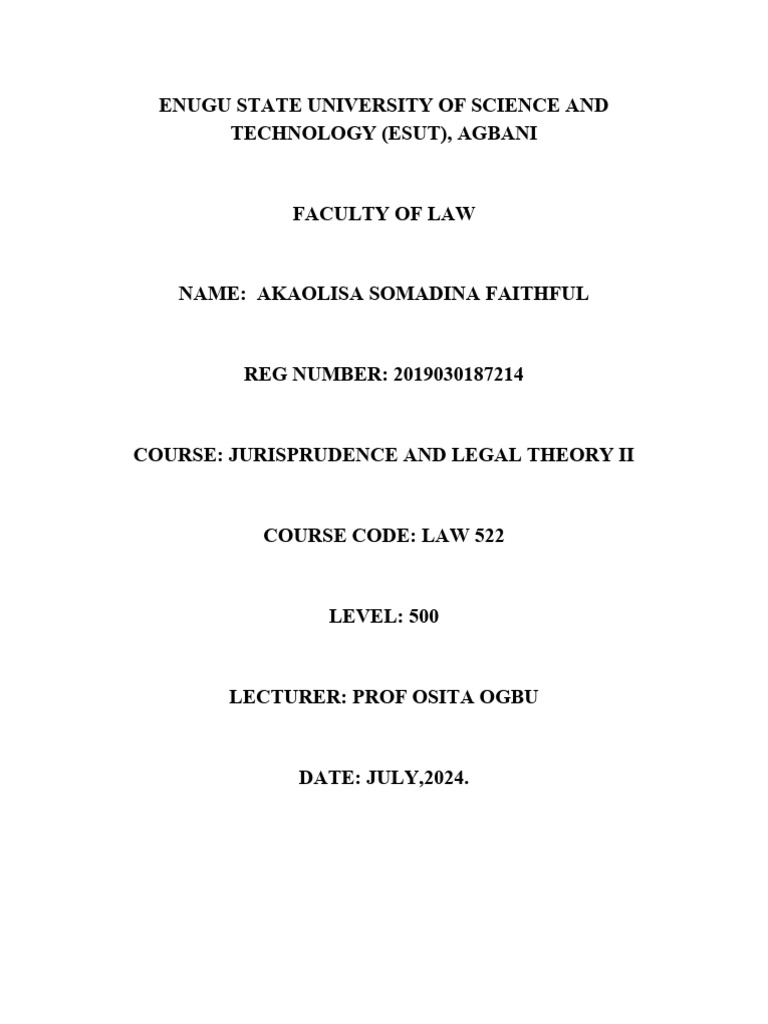 ENUGU STATE UNIVERSITY OF SCIENCE AND TECHNOLOGY (ESUT), AGBANI

FACULTY OF LAW

NAME: AKAOLISA SOMADINA FAITHFUL

REG NUMBER: 2019030187214

COURSE: JURISPRUDENCE AND LEGAL THEORY II

COURSE CODE: LAW 522

LEVEL: 500

LECTURER: PROF OSITA OGBU

DATE: JULY,2024.